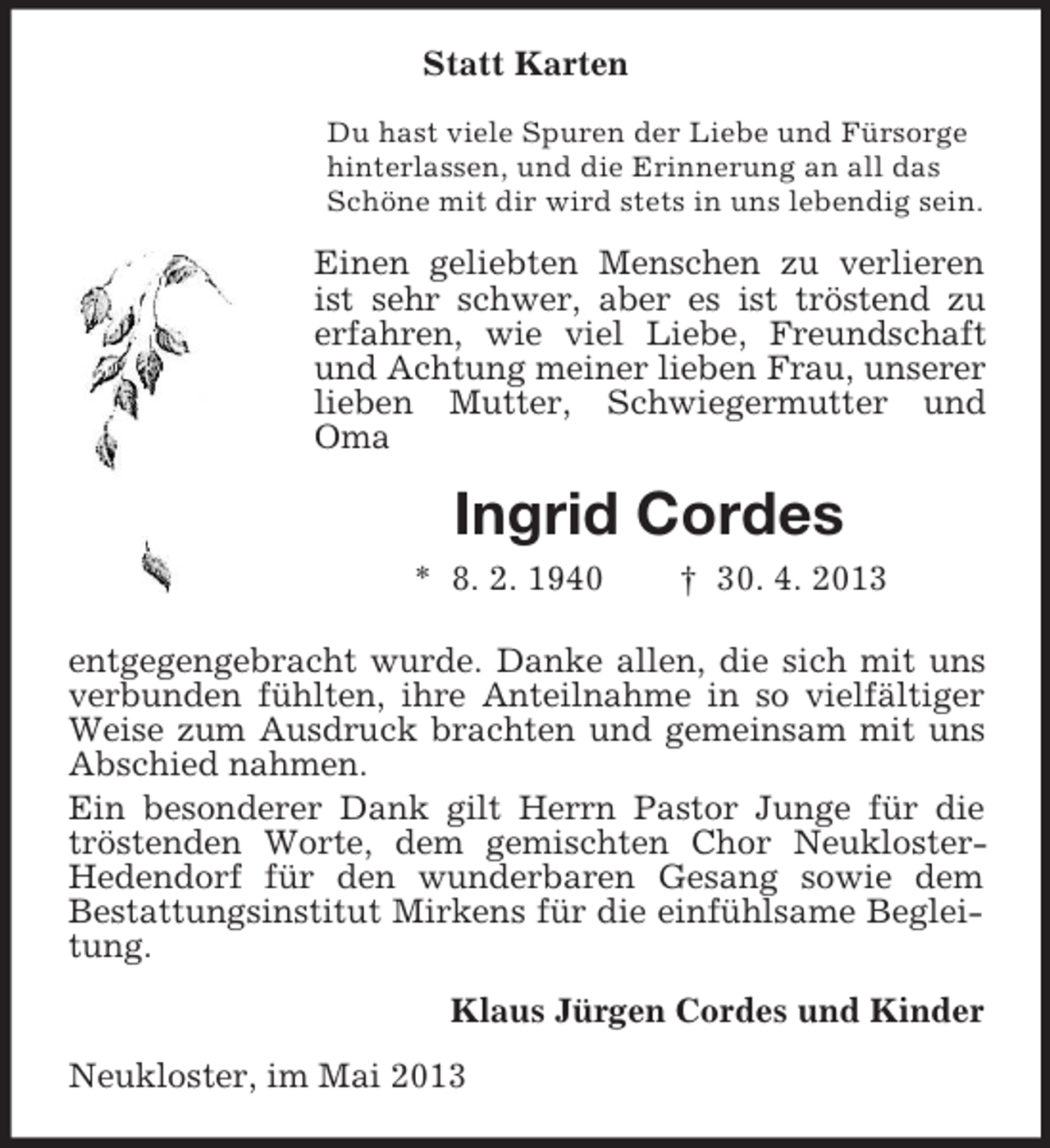 Statt Karten

Du hast viele Spuren der Liebe und Fürsorge hinterlassen, und die Erinnerung an all das Schöne mit dir wird stets in uns lebendig sein.

Einen geliebten Menschen zu verlieren ist sehr schwer, aber es ist tröstend zu erfahren, wie viel Liebe, Freundschaft und Achtung meiner lieben Frau, unserer lieben Mutter, Schwiegermutter und Oma

Ingrid Cordes

* 8. 2. 1940 † 30. 4. 2013

entgegengebracht wurde. Danke allen, die sich mit uns verbunden fühlten, ihre Anteilnahme in so vielfältiger Weise zum Ausdruck brachten und gemeinsam mit uns Abschied nahmen.

Ein besonderer Dank gilt Herrn Pastor Junge für die tröstenden Worte, dem gemischten Chor Neukloster-Hedendorf für den wunderbaren Gesang sowie dem Bestattungsinstitut Mirkens für die einfühlsame Begleitung.

Klaus Jürgen Cordes und Kinder

Neukloster, im Mai 2013